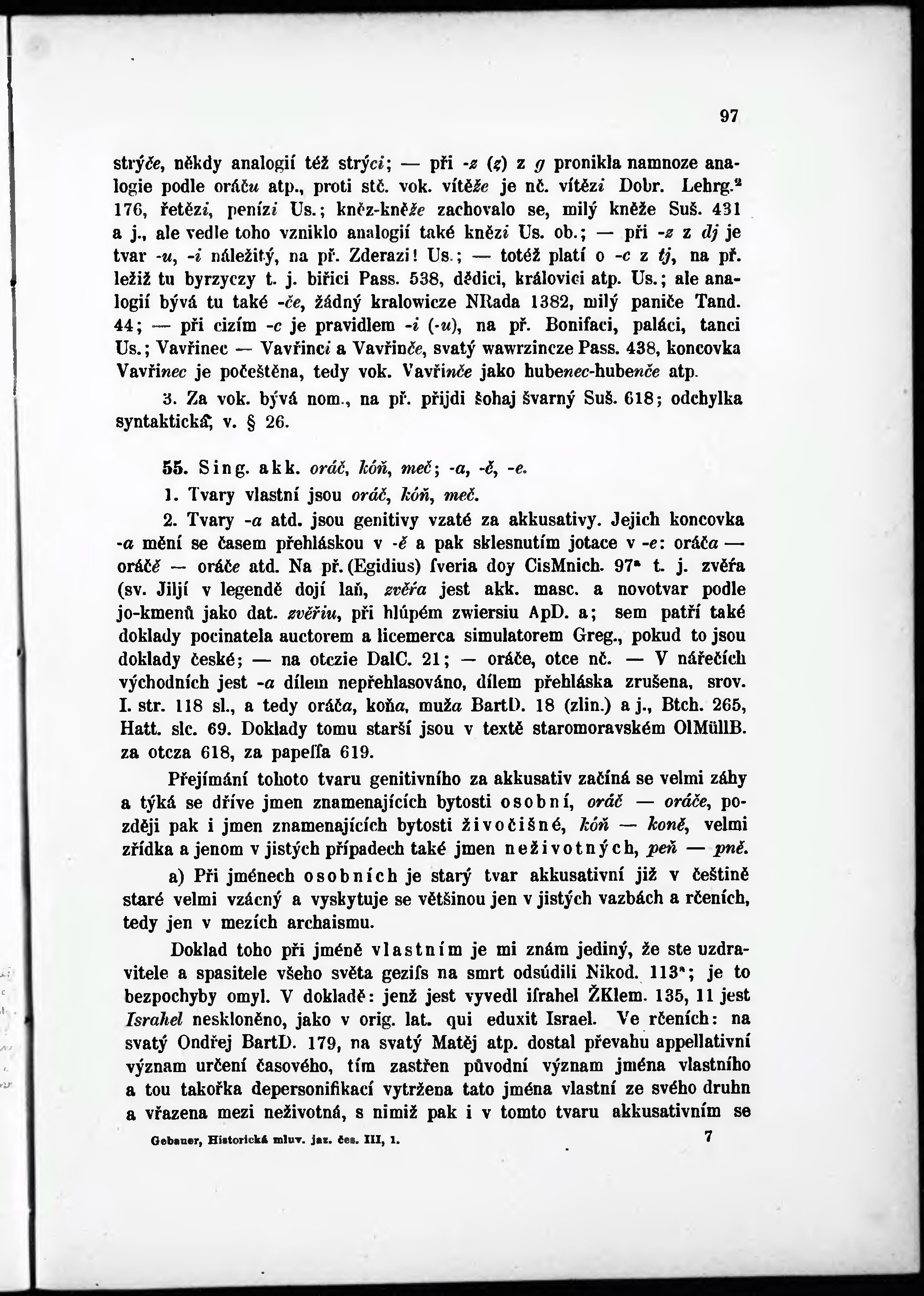 97

strýče, někdy analogií též strýci; — při -z (ʒ) z g pronikla namnoze analogie podle oráču atp., proti stč. vok. vítěže je nč. vítězi Dobr. Lehrg.² 176, řetězi, penízi Us.; kněz-kněže zachovalo se, milý kněže Suš. 431 a j., ale vedle toho vzniklo analogií také knězi Us. ob.; — při -z z dj je tvar -u, -i náležitý, na př. Zderazi! Us.; — totéž platí o -c z tj, na př. ležiž tu byrzyczy t. j. biřici Pass. 538, dědici, královici atp. Us.; ale analogií bývá tu také -če, žádný kralowicze NRada 1382, milý paniče Tand. 44; — při cizím -c je pravidlem -i (-u), na př. Bonifaci, paláci, tanci Us.; Vavřinec — Vavřinci a Vavřinče, svatý wawrzincze Pass. 438, koncovka Vavřinec je počeštěna, tedy vok. Vavřinče jako hubenec-hubenče atp.

3. Za vok. bývá nom., na př. přijdi šohaj švarný Suš. 618; odchylka syntaktická, v. § 26.

55. Sing. akk. oráč, kóň, meč; -a, -ě, -e.

1. Tvary vlastní jsou oráč, kóň, meč.

2. Tvary -a atd. jsou genitivy vzaté za akkusativy. Jejich koncovka -a mění se časem přehláskou v -ě a pak sklesnutím jotace v -e: oráča — oráčě — oráče atd. Na př. (Egidius) ſveria doy CisMnich. 97ᵃ t. j. zvěřa (sv. Jiljí v legendě dojí laň, zvěřa jest akk. masc. a novotvar podle jo-kmenů jako dat. zvěřiu, při hlúpém zwiersiu ApD. a; sem patří také doklady pocinatela auctorem a licemerca simulatorem Greg., pokud to jsou doklady české; — na otczie DalC. 21; — oráče, otce nč. — V nářečích východních jest -a dílem nepřehlasováno, dílem přehláska zrušena, srov. I. str. 118 sl., a tedy oráča, koňa, muža BartD. 18 (zlin.) a j., Btch. 265, Hatt. slc. 69. Doklady tomu starší jsou v textě staromoravském OlMüllB. za otcza 618, za papeſſa 619.

Přejímání tohoto tvaru genitivního za akkusativ začíná se velmi záhy a týká se dříve jmen znamenajících bytosti osobní, oráč — oráče, později pak i jmen znamenajících bytosti živočišné, kóň — koně, velmi zřídka a jenom v jistých případech také jmen neživotných, peň — pně.

a) Při jménech osobních je starý tvar akkusativní již v češtině staré velmi vzácný a vyskytuje se většinou jen v jistých vazbách a rčeních, tedy jen v mezích archaismu.

Doklad toho při jméně vlastním je mi znám jediný, že ste uzdravitele a spasitele všeho světa geziſs na smrt odsúdili Nikod. 113ᵃ; je to bezpochyby omyl. V dokladě: jenž jest vyvedl iſrahel ŽKlem. 135, 11 jest Israhel neskloněno, jako v orig. lat. qui eduxit Israel. Ve rčeních: na svatý Ondřej BartD. 179, na svatý Matěj atp. dostal převahu appellativní význam určení časového, tím zastřen původní význam jména vlastního a tou takořka depersonifikací vytržena tato jména vlastní ze svého druhu a vřazena mezi neživotná, s nimiž pak i v tomto tvaru akkusativním se

Gebauer, Historická mluv. jaz. čes. III, 1. 7